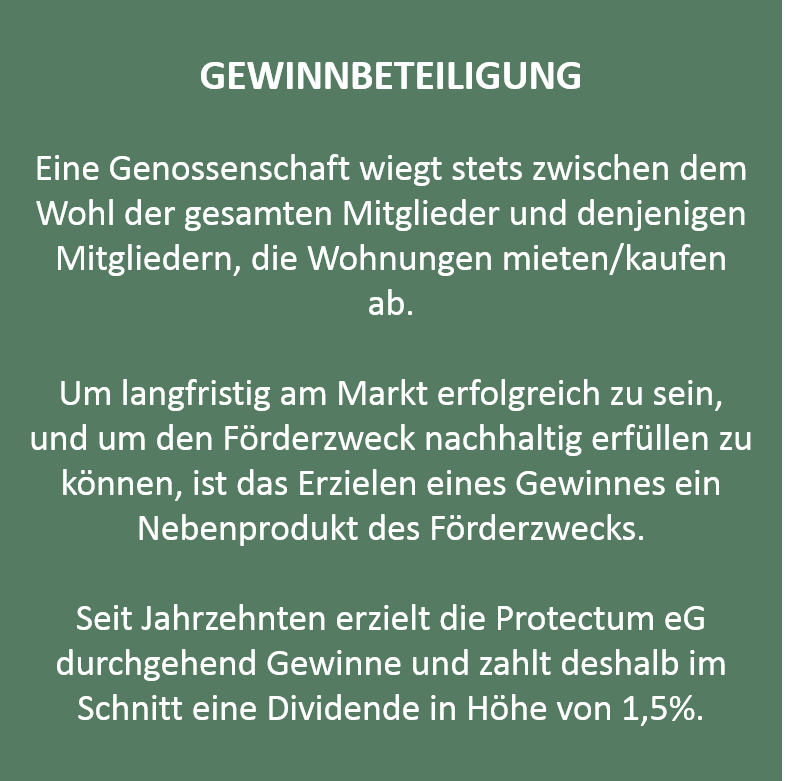 GEWINNBETEILIGUNG

Eine Genossenschaft wiegt stets zwischen dem Wohl der gesamten Mitglieder und denjenigen Mitgliedern, die Wohnungen mieten/kaufen ab.

Um langfristig am Markt erfolgreich zu sein, und um den Förderzweck nachhaltig erfüllen zu können, ist das Erzielen eines Gewinnes ein Nebenprodukt des Förderzwecks.

Seit Jahrzehnten erzielt die Protectum eG durchgehend Gewinne und zahlt deshalb im Schnitt eine Dividende in Höhe von 1,5%.